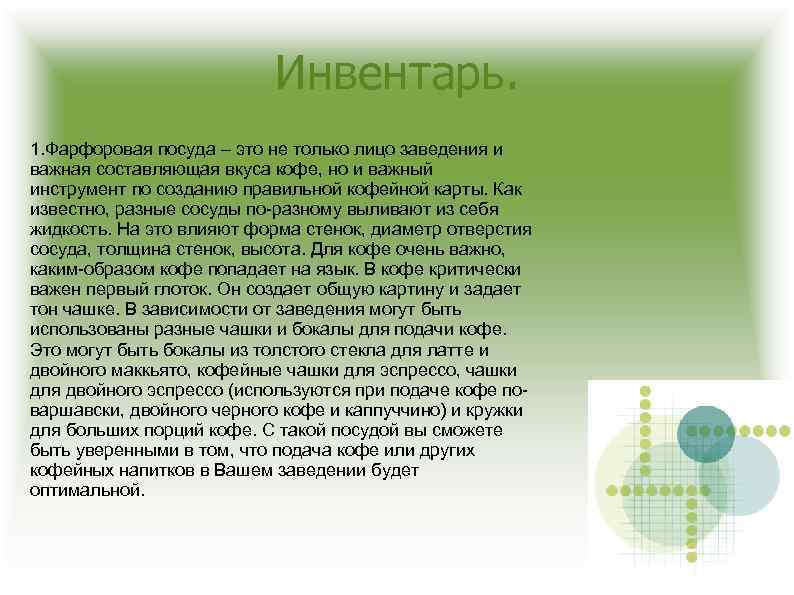 Инвентарь.

1.Фарфоровая посуда – это не только лицо заведения и важная составляющая вкуса кофе, но и важный инструмент по созданию правильной кофейной карты. Как известно, разные сосуды по-разному выливают из себя жидкость. На это влияют форма стенок, диаметр отверстия сосуда, толщина стенок, высота. Для кофе очень важно, каким-образом кофе попадает на язык. В кофе критически важен первый глоток. Он создает общую картину и задает тон чашке. В зависимости от заведения могут быть использованы разные чашки и бокалы для подачи кофе. Это могут быть бокалы из толстого стекла для латте и двойного маккьято, кофейные чашки для эспрессо, чашки для двойного эспрессо (используются при подаче кофе по-варшавски, двойного черного кофе и каппуччино) и кружки для больших порций кофе. С такой посудой вы сможете быть уверенными в том, что подача кофе или других кофейных напитков в Вашем заведении будет оптимальной.